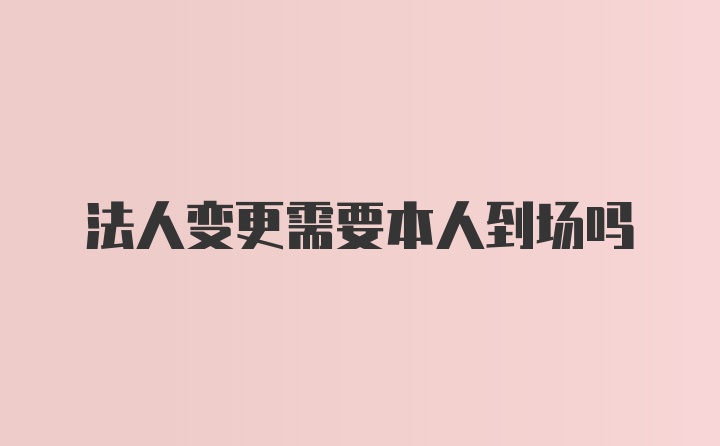 法人变更需要本人到场吗